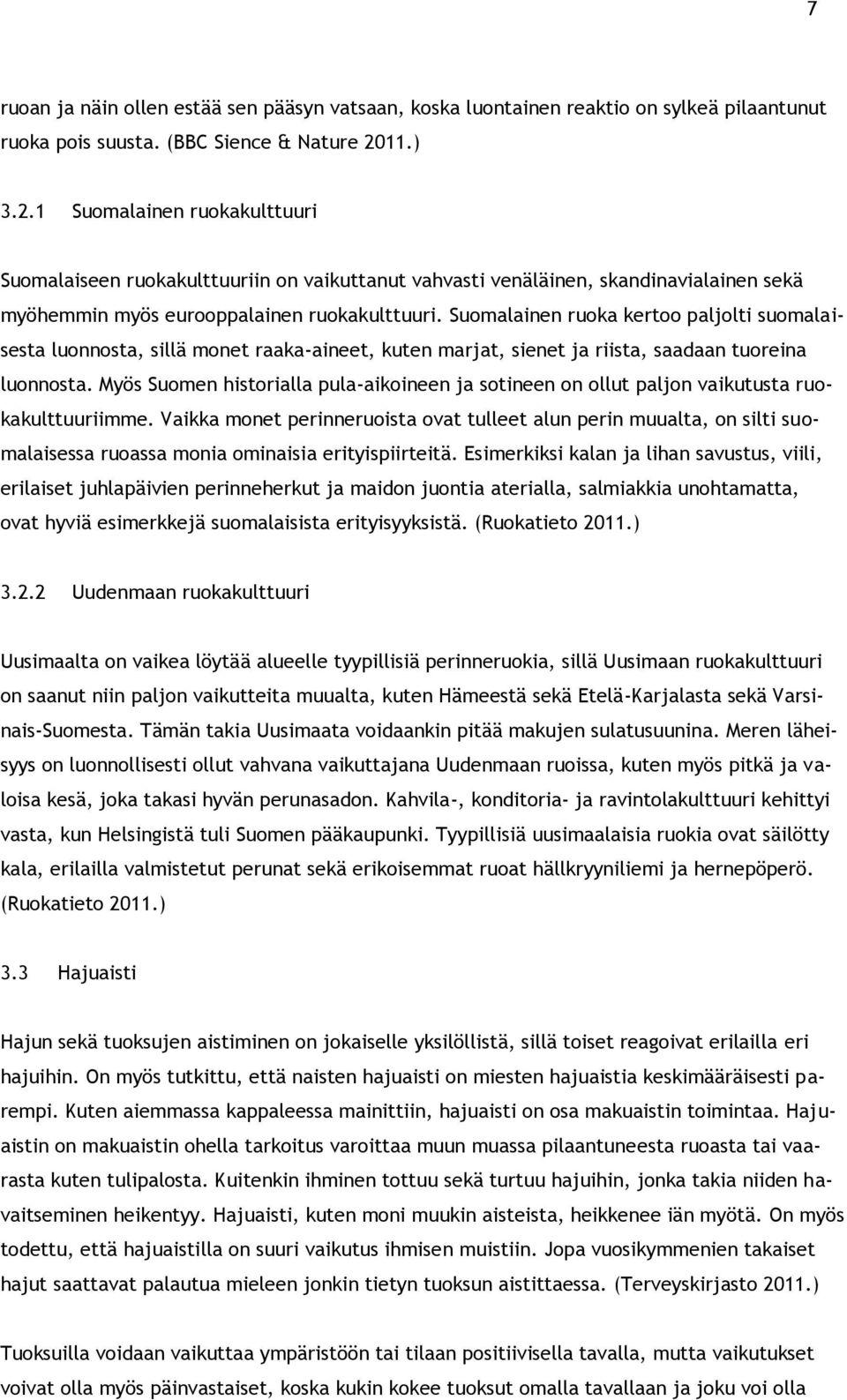 7

ruoan ja näin ollen estää sen pääsyn vatsaan, koska luontainen reaktio on sylkeä pilaantunut ruoka pois suusta. (BBC Sience & Nature 2011.)

3.2.1 Suomalainen ruokakulttuuri

Suomalaiseen ruokakulttuuriin on vaikuttanut vahvasti venäläinen, skandinavialainen sekä myöhemmin myös eurooppalainen ruokakulttuuri. Suomalainen ruoka kertoo paljolti suomalaisesta luonnosta, sillä monet raaka-aineet, kuten marjat, sienet ja riista, saadaan tuoreina luonnosta. Myös Suomen historialla pula-aikoineen ja sotineen on ollut paljon vaikutusta ruokakulttuuriimme. Vaikka monet perinneruoista ovat tulleet alun perin muualta, on silti suomalaisessa ruoassa monia ominaisia erityispiirteitä. Esimerkiksi kalan ja lihan savustus, viili, erilaiset juhlapäivien perinneherkut ja maidon juontia aterialla, salmiakkia unohtamatta, ovat hyviä esimerkkejä suomalaisista erityisyyksistä. (Ruokatieto 2011.)

3.2.2 Uudenmaan ruokakulttuuri

Uusimaalta on vaikea löytää alueelle tyypillisiä perinneruokia, sillä Uusimaan ruokakulttuuri on saanut niin paljon vaikutteita muualta, kuten Hämeestä sekä Etelä-Karjalasta sekä Varsinais-Suomesta. Tämän takia Uusimaata voidaankin pitää makujen sulatusuunina. Meren läheisyys on luonnollisesti ollut vahvana vaikuttajana Uudenmaan ruoissa, kuten myös pitkä ja valoisa kesä, joka takasi hyvän perunasadon. Kahvila-, konditoria- ja ravintolakulttuuri kehittyi vasta, kun Helsingistä tuli Suomen pääkaupunki. Tyypillisiä uusimaalaisia ruokia ovat säilötty kala, erilailla valmistetut perunat sekä erikoisemmat ruoat hällkryyniliemi ja hernepöperö. (Ruokatieto 2011.)

3.3 Hajuaisti

Hajun sekä tuoksujen aistiminen on jokaiselle yksilöllistä, sillä toiset reagoivat erilailla eri hajuihin. On myös tutkittu, että naisten hajuaisti on miesten hajuaistia keskimääräisesti parempi. Kuten aiemmassa kappaleessa mainittiin, hajuaisti on osa makuaistin toimintaa. Hajuaistin on makuaistin ohella tarkoitus varoittaa muun muassa pilaantuneesta ruoasta tai vaarasta kuten tulipalosta. Kuitenkin ihminen tottuu sekä turtuu hajuihin, jonka takia niiden havaitseminen heikentyy. Hajuaisti, kuten moni muukin aisteista, heikkenee iän myötä. On myös todettu, että hajuaistilla on suuri vaikutus ihmisen muistiin. Jopa vuosikymmenien takaiset hajut saattavat palautua mieleen jonkin tietyn tuoksun aistittaessa. (Terveyskirjasto 2011.)

Tuoksuilla voidaan vaikuttaa ympäristöön tai tilaan positiivisella tavalla, mutta vaikutukset voivat olla myös päinvastaiset, koska kukin kokee tuoksut omalla tavallaan ja joku voi olla